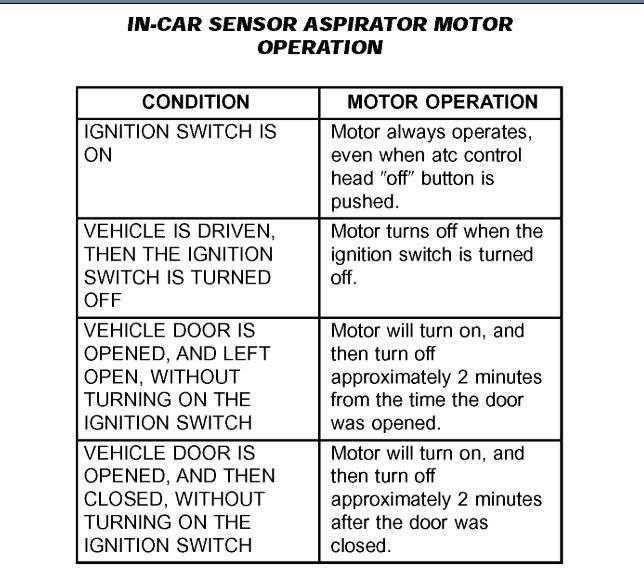 IN-CAR SENSOR ASPIRATOR MOTOR OPERATION

| CONDITION | MOTOR OPERATION |
|---|---|
| IGNITION SWITCH IS ON | Motor always operates, even when atc control head "off" button is pushed. |
| VEHICLE IS DRIVEN, THEN THE IGNITION SWITCH IS TURNED OFF | Motor turns off when the ignition switch is turned off. |
| VEHICLE DOOR IS OPENED, AND LEFT OPEN, WITHOUT TURNING ON THE IGNITION SWITCH | Motor will turn on, and then turn off approximately 2 minutes from the time the door was opened. |
| VEHICLE DOOR IS OPENED, AND THEN CLOSED, WITHOUT TURNING ON THE IGNITION SWITCH | Motor will turn on, and then turn off approximately 2 minutes after the door was closed. |